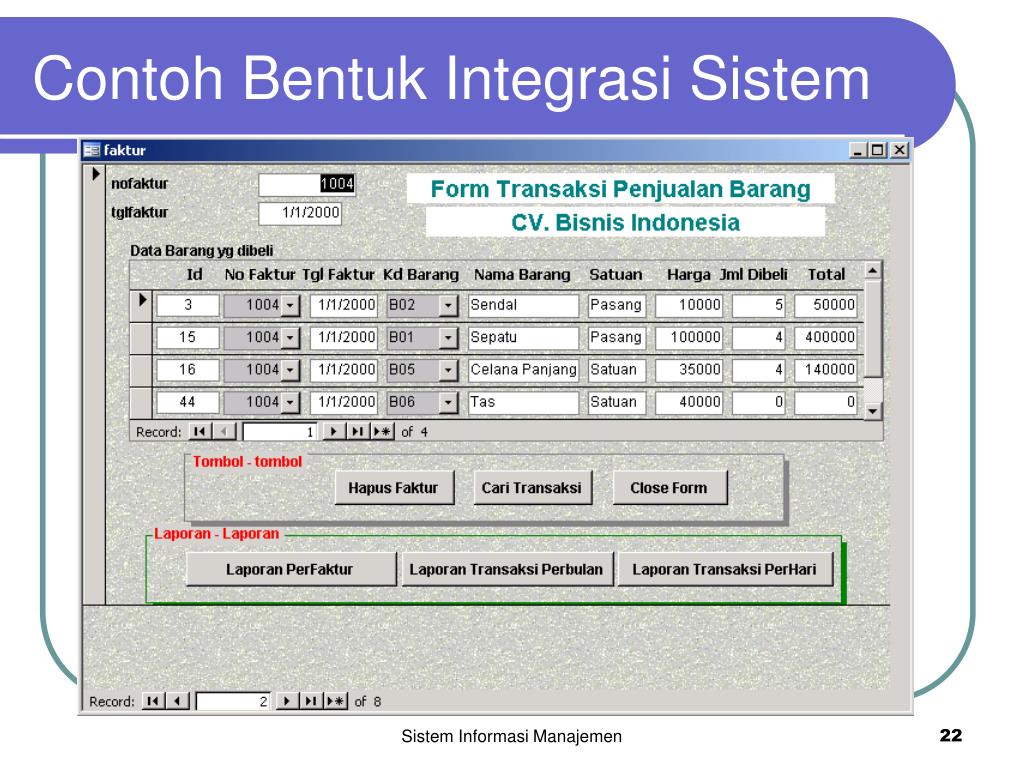 Contoh Bentuk Integrasi Sistem

faktur

nofaktur 1004
tglfaktur 1/1/2000

Form Transaksi Penjualan Barang

CV. Bisnis Indonesia

Data Barang yg dibeli

| Id | No Faktur | Tgl Faktur | Kd Barang | Nama Barang | Satuan | Harga | Jml Dibeli | Total |
|---|---|---|---|---|---|---|---|---|
| 3 | 1004 | 1/1/2000 | B02 | Sendal | Pasang | 10000 | 5 | 50000 |
| 15 | 1004 | 1/1/2000 | B01 | Sepatu | Pasang | 100000 | 4 | 400000 |
| 16 | 1004 | 1/1/2000 | B05 | Celana Panjang | Satuan | 35000 | 4 | 140000 |
| 44 | 1004 | 1/1/2000 | B06 | Tas | Satuan | 40000 | 0 | 0 |

Record: 1 of 4

Tombol - tombol

Hapus Faktur Cari Transaksi Close Form

Laporan - Laporan

Laporan PerFaktur Laporan Transaksi Perbulan Laporan Transaksi PerHari

Record: 2 of 8

Sistem Informasi Manajemen

22